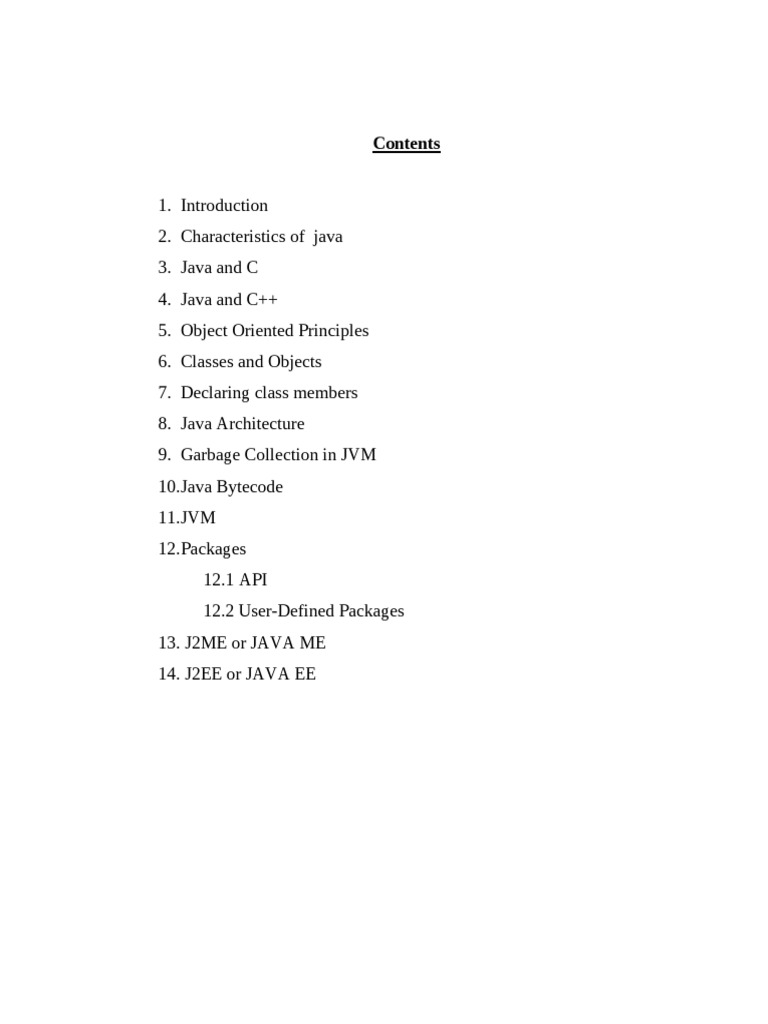 Contents

1. Introduction
2. Characteristics of java
3. Java and C
4. Java and C++
5. Object Oriented Principles
6. Classes and Objects
7. Declaring class members
8. Java Architecture
9. Garbage Collection in JVM
10.Java Bytecode
11.JVM
12.Packages
12.1 API
12.2 User-Defined Packages
13. J2ME or JAVA ME
14. J2EE or JAVA EE